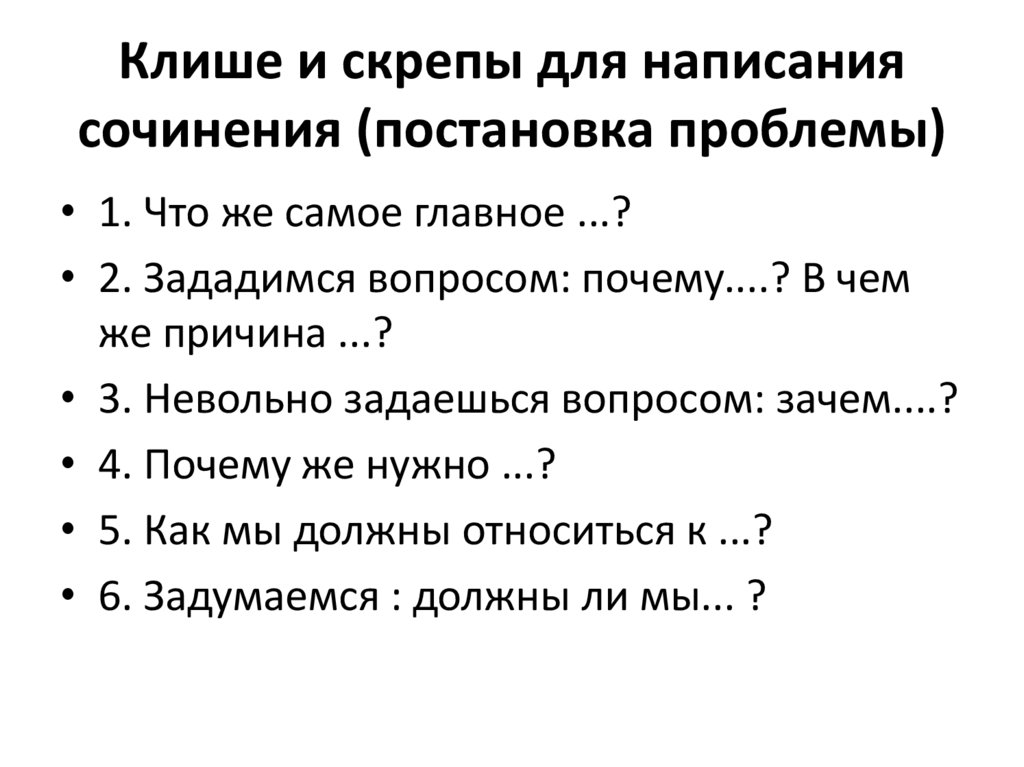 Клише и скрепы для написания сочинения (постановка проблемы)

• 1. Что же самое главное ...?
• 2. Зададимся вопросом: почему....? В чем же причина ...?
• 3. Невольно задаешься вопросом: зачем....?
• 4. Почему же нужно ...?
• 5. Как мы должны относиться к ...?
• 6. Задумаемся : должны ли мы... ?